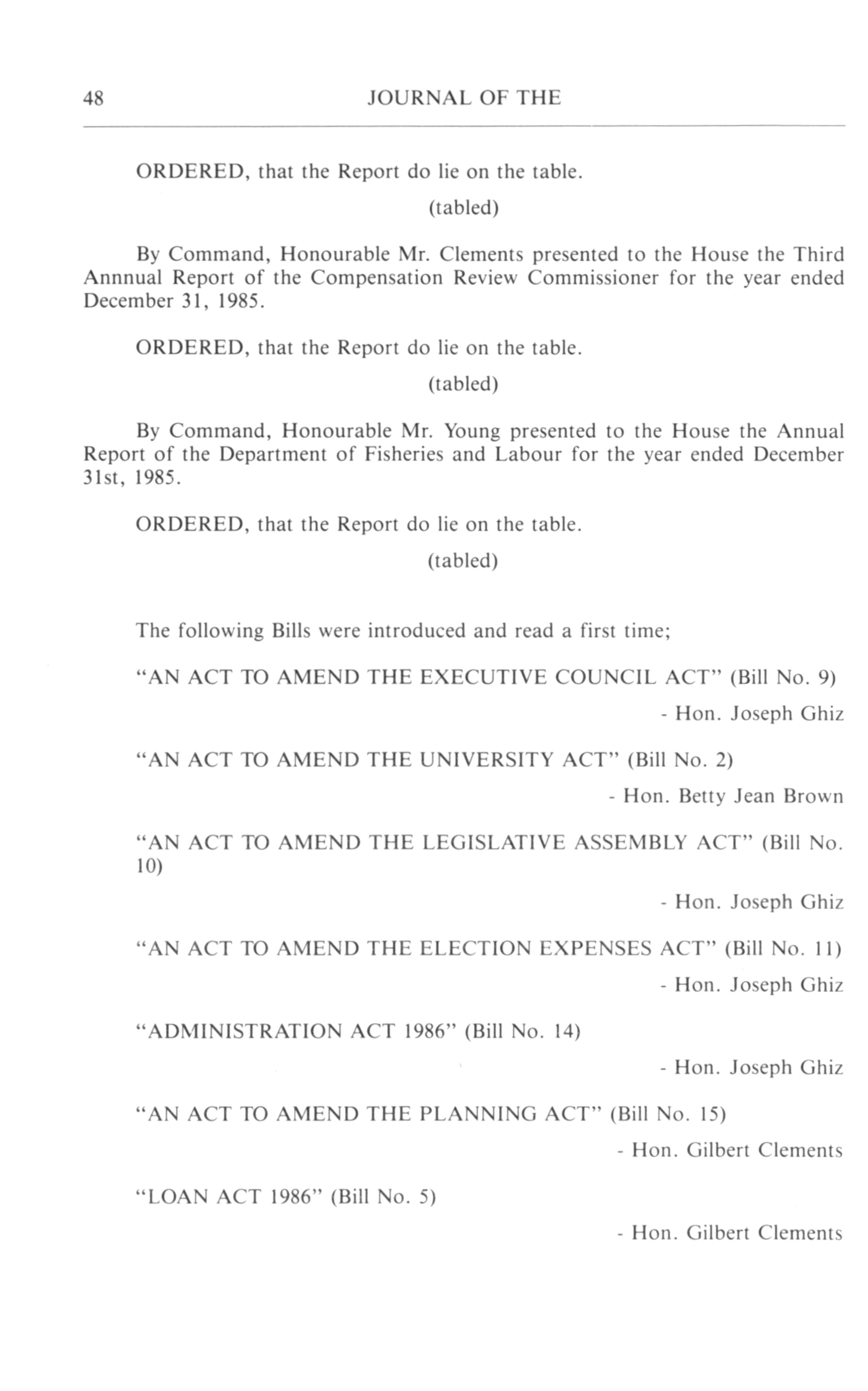 48 JOURNAL OF THE

ORDERED, that the Report do lie on the table.

(tabled)

By Command, Honourable Mr. Clements presented to the House the Third Annnual Report of the Compensation Review Commissioner for the year ended December 31, 1985.

ORDERED, that the Report do lie on the table.

(tabled)

By Command, Honourable Mr. Young presented to the House the Annual Report of the Department of Fisheries and Labour for the year ended December 31st, 1985.

ORDERED, that the Report do lie on the table.

(tabled)

The following Bills were introduced and read a first time;

"AN ACT TO AMEND THE EXECUTIVE COUNCIL ACT" (Bill No. 9)

- Hon. Joseph Ghiz

"AN ACT TO AMEND THE UNIVERSITY ACT" (Bill No. 2)

- Hon. Betty Jean Brown

"AN ACT TO AMEND THE LEGISLATIVE ASSEMBLY ACT" (Bill No. 10)

- Hon. Joseph Ghiz

"AN ACT TO AMEND THE ELECTION EXPENSES ACT" (Bill No. 11)

- Hon. Joseph Ghiz

"ADMINISTRATION ACT 1986" (Bill No. 14)

- Hon. Joseph Ghiz

"AN ACT TO AMEND THE PLANNING ACT" (Bill No. 15)

- Hon. Gilbert Clements

"LOAN ACT 1986" (Bill No. 5)

- Hon. Gilbert Clements